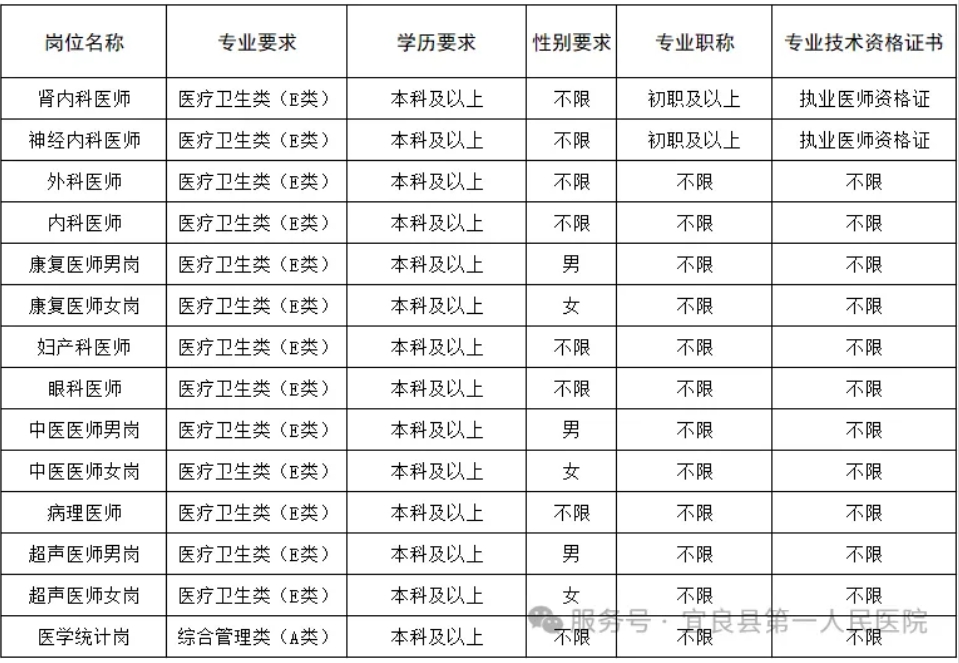 | 岗位名称 | 专业要求 | 学历要求 | 性别要求 | 专业职称 | 专业技术资格证书 |
|---|---|---|---|---|---|
| 肾内科医师 | 医疗卫生类（E类） | 本科及以上 | 不限 | 初职及以上 | 执业医师资格证 |
| 神经内科医师 | 医疗卫生类（E类） | 本科及以上 | 不限 | 初职及以上 | 执业医师资格证 |
| 外科医师 | 医疗卫生类（E类） | 本科及以上 | 不限 | 不限 | 不限 |
| 内科医师 | 医疗卫生类（E类） | 本科及以上 | 不限 | 不限 | 不限 |
| 康复医师男岗 | 医疗卫生类（E类） | 本科及以上 | 男 | 不限 | 不限 |
| 康复医师女岗 | 医疗卫生类（E类） | 本科及以上 | 女 | 不限 | 不限 |
| 妇产科医师 | 医疗卫生类（E类） | 本科及以上 | 不限 | 不限 | 不限 |
| 眼科医师 | 医疗卫生类（E类） | 本科及以上 | 不限 | 不限 | 不限 |
| 中医医师男岗 | 医疗卫生类（E类） | 本科及以上 | 男 | 不限 | 不限 |
| 中医医师女岗 | 医疗卫生类（E类） | 本科及以上 | 女 | 不限 | 不限 |
| 病理医师 | 医疗卫生类（E类） | 本科及以上 | 不限 | 不限 | 不限 |
| 超声医师男岗 | 医疗卫生类（E类） | 本科及以上 | 男 | 不限 | 不限 |
| 超声医师女岗 | 医疗卫生类（E类） | 本科及以上 | 女 | 不限 | 不限 |
| 医学统计岗 | 综合管理类（A类） | 本科及以上 | 不限 | 不限 | 不限 |

服务号 · 宜良县第一人民医院